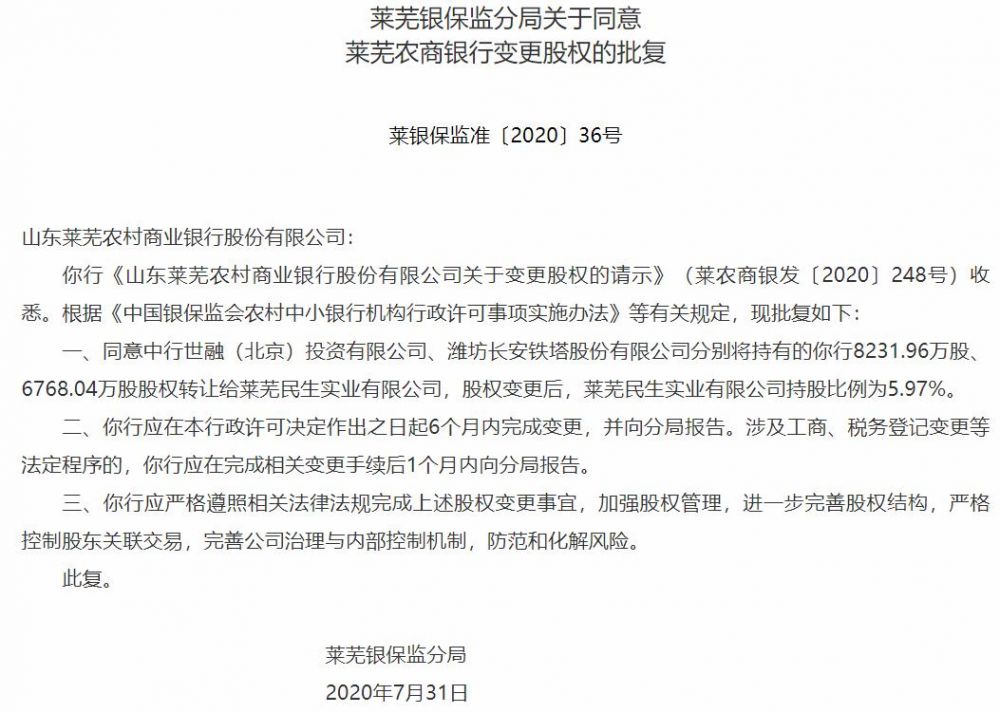 莱芜银保监分局关于同意
莱芜农商银行变更股权的批复

莱银保监准〔2020〕36号

山东莱芜农村商业银行股份有限公司:

你行《山东莱芜农村商业银行股份有限公司关于变更股权的请示》(莱农商银发〔2020〕248号)收悉。根据《中国银保监会农村中小银行机构行政许可事项实施办法》等有关规定,现批复如下:

一、同意中行世融(北京)投资有限公司、潍坊长安铁塔股份有限公司分别将持有的你行8231.96万股、6768.04万股股权转让给莱芜民生实业有限公司,股权变更后,莱芜民生实业有限公司持股比例为5.97%。

二、你行应在本行政许可决定作出之日起6个月内完成变更,并向分局报告。涉及工商、税务登记变更等法定程序的,你行应在完成相关变更手续后1个月内向分局报告。

三、你行应严格遵照相关法律法规完成上述股权变更事宜,加强股权管理,进一步完善股权结构,严格控制股东关联交易,完善公司治理与内部控制机制,防范和化解风险。

此复。

莱芜银保监分局
2020年7月31日